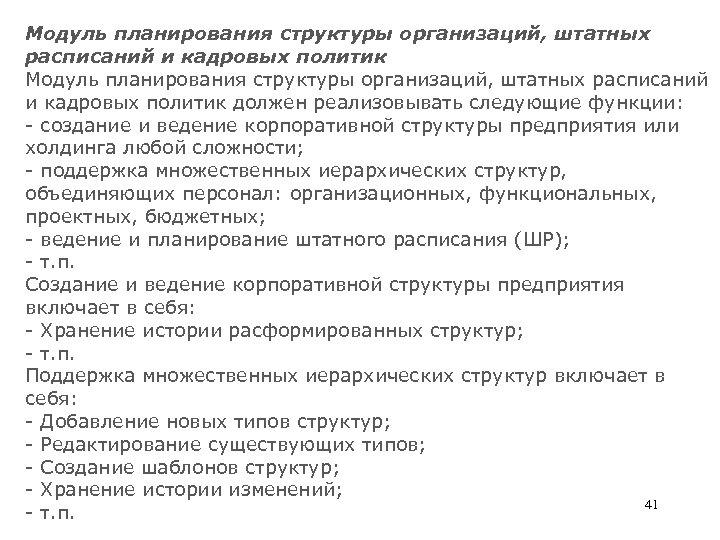 Модуль планирования структуры организаций, штатных расписаний и кадровых политик
Модуль планирования структуры организаций, штатных расписаний и кадровых политик должен реализовывать следующие функции:
- создание и ведение корпоративной структуры предприятия или холдинга любой сложности;
- поддержка множественных иерархических структур, объединяющих персонал: организационных, функциональных, проектных, бюджетных;
- ведение и планирование штатного расписания (ШР);
- т.п.
Создание и ведение корпоративной структуры предприятия включает в себя:
- Хранение истории расформированных структур;
- т.п.
Поддержка множественных иерархических структур включает в себя:
- Добавление новых типов структур;
- Редактирование существующих типов;
- Создание шаблонов структур;
- Хранение истории изменений;
- т.п.

41